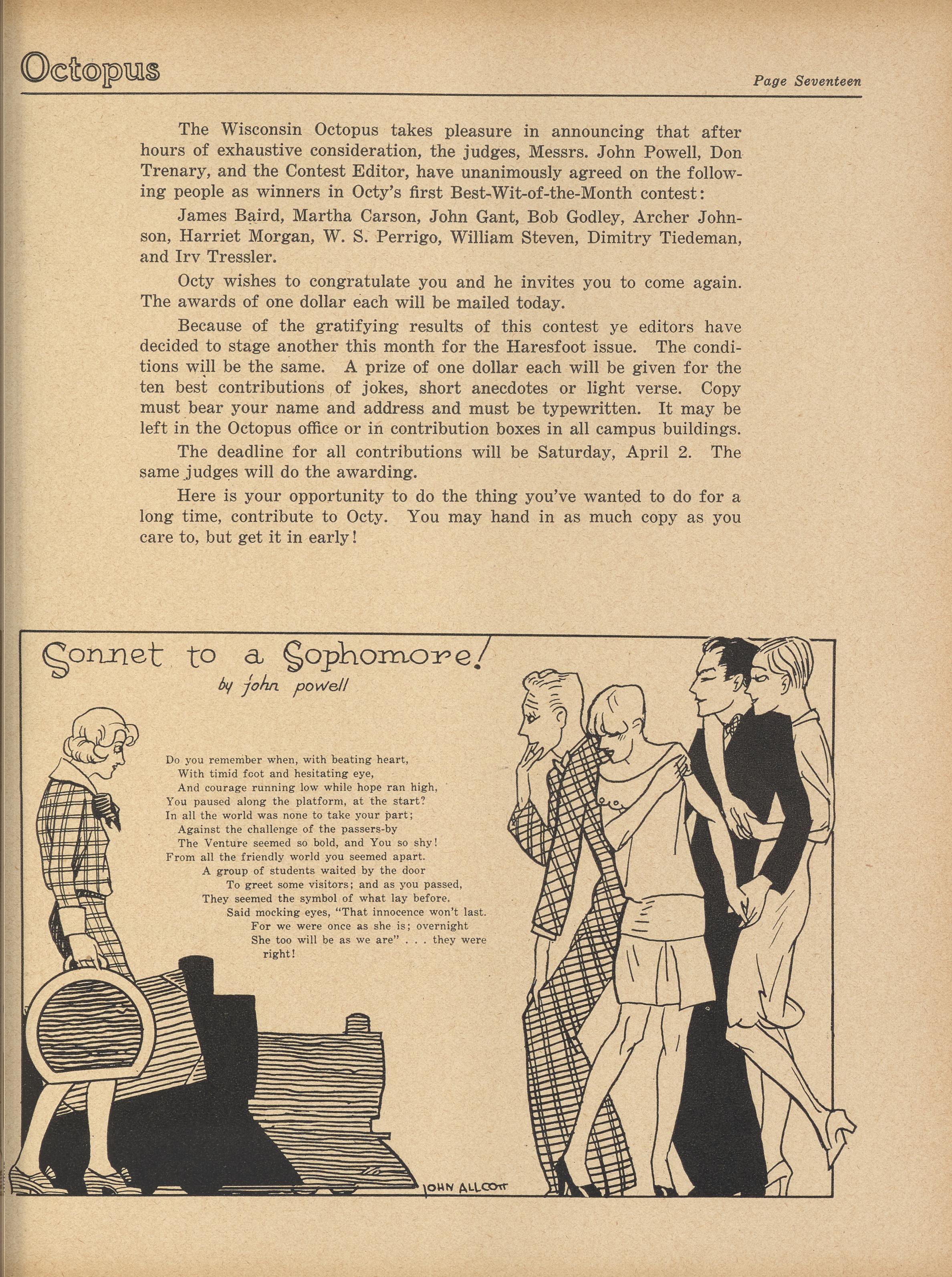 Octopus

Page Seventeen

The Wisconsin Octopus takes pleasure in announcing that after hours of exhaustive consideration, the judges, Messrs. John Powell, Don Trenary, and the Contest Editor, have unanimously agreed on the following people as winners in Octy's first Best-Wit-of-the-Month contest:

James Baird, Martha Carson, John Gant, Bob Godley, Archer Johnson, Harriet Morgan, W. S. Perrigo, William Steven, Dimitry Tiedeman, and Irv Tressler.

Octy wishes to congratulate you and he invites you to come again. The awards of one dollar each will be mailed today.

Because of the gratifying results of this contest ye editors have decided to stage another this month for the Haresfoot issue. The conditions will be the same. A prize of one dollar each will be given for the ten best contributions of jokes, short anecdotes or light verse. Copy must bear your name and address and must be typewritten. It may be left in the Octopus office or in contribution boxes in all campus buildings.

The deadline for all contributions will be Saturday, April 2. The same judges will do the awarding.

Here is your opportunity to do the thing you've wanted to do for a long time, contribute to Octy. You may hand in as much copy as you care to, but get it in early!

Sonnet to a Sophomore!
by john powell

Do you remember when, with beating heart,
With timid foot and hesitating eye,
And courage running low while hope ran high,
You paused along the platform, at the start?
In all the world was none to take your part;
Against the challenge of the passers-by
The Venture seemed so bold, and You so shy!
From all the friendly world you seemed apart.
A group of students waited by the door
To greet some visitors; and as you passed,
They seemed the symbol of what lay before.
Said mocking eyes, "That innocence won't last.
For we were once as she is; overnight
She too will be as we are" . . . they were right!

JOHN ALLCOTT